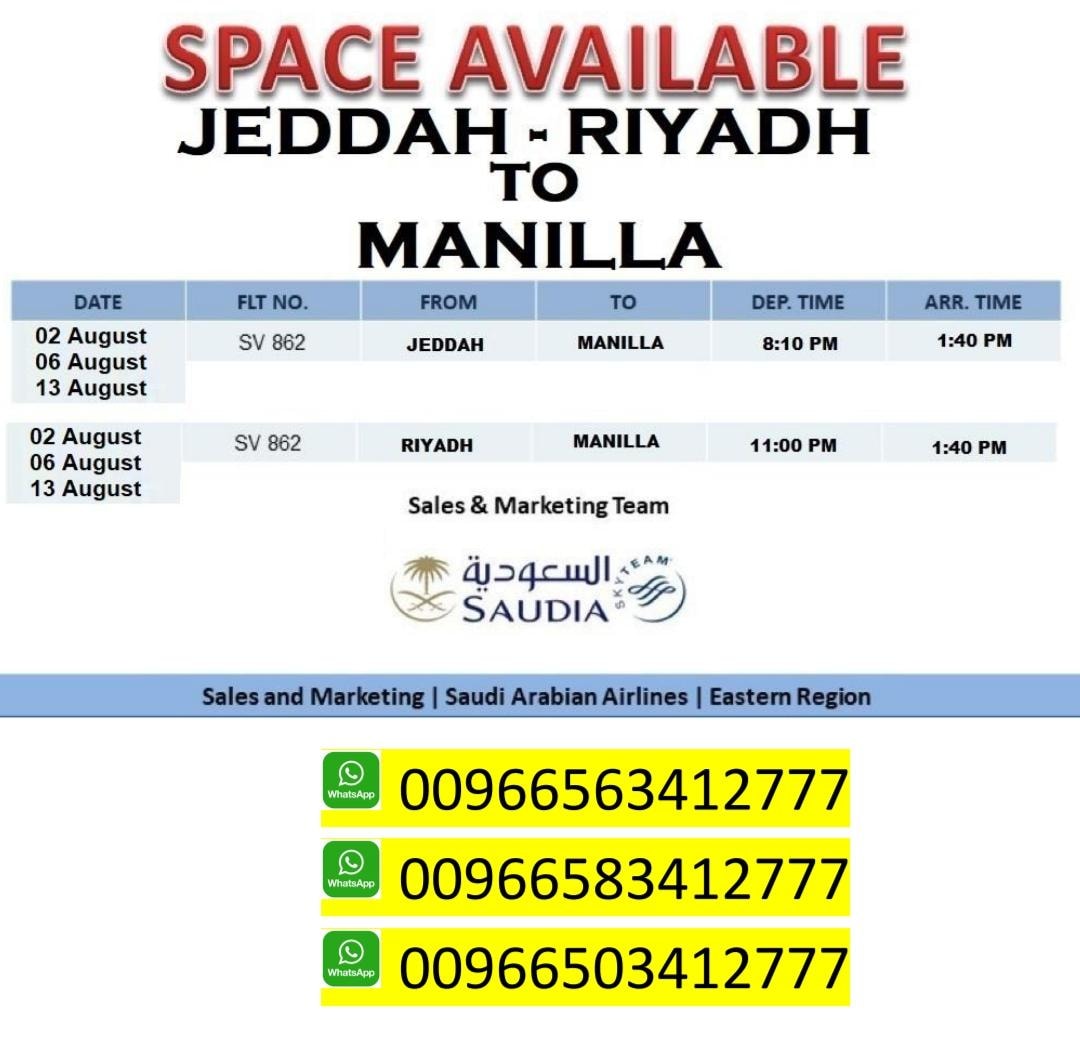 SPACE AVAILABLE
JEDDAH - RIYADH
TO
MANILLA

| DATE | FLT NO. | FROM | TO | DEP. TIME | ARR. TIME |
|---|---|---|---|---|---|
| 02 August 06 August 13 August | SV 862 | JEDDAH | MANILLA | 8:10 PM | 1:40 PM |
| 02 August 06 August 13 August | SV 862 | RIYADH | MANILLA | 11:00 PM | 1:40 PM |

Sales & Marketing Team

السعودية
SAUDIA
SKYTEAM

Sales and Marketing | Saudi Arabian Airlines | Eastern Region

WhatsApp
00966563412777

WhatsApp
00966583412777

WhatsApp
00966503412777